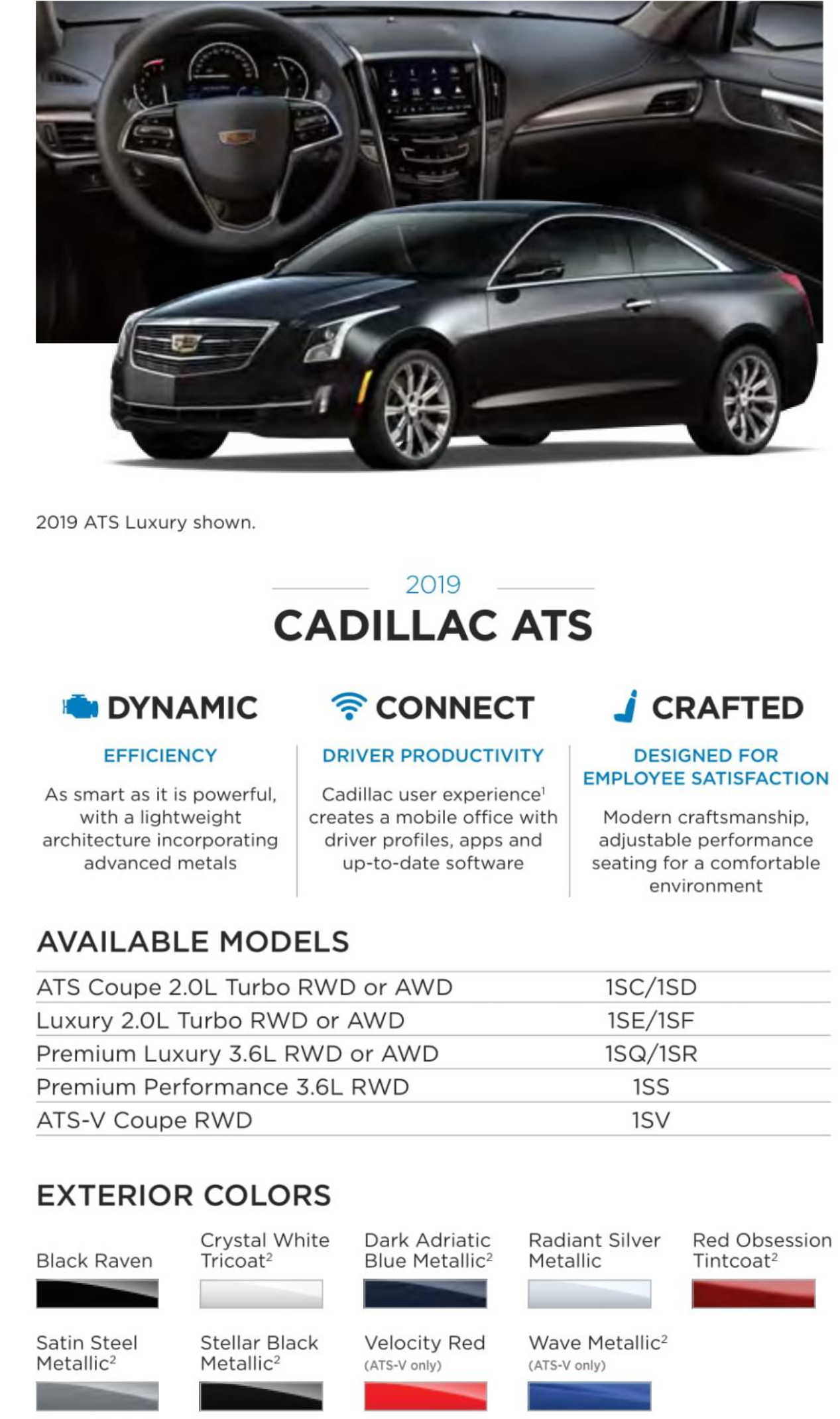 2019 ATS Luxury shown.

2019

CADILLAC ATS

DYNAMIC

EFFICIENCY

As smart as it is powerful, with a lightweight architecture incorporating advanced metals

CONNECT

DRIVER PRODUCTIVITY

Cadillac user experience$^1$ creates a mobile office with driver profiles, apps and up-to-date software

CRAFTED

DESIGNED FOR EMPLOYEE SATISFACTION

Modern craftsmanship, adjustable performance seating for a comfortable environment

AVAILABLE MODELS

| ATS Coupe 2.0L Turbo RWD or AWD | 1SC/1SD |
|---|---|
| Luxury 2.0L Turbo RWD or AWD | 1SE/1SF |
| Premium Luxury 3.6L RWD or AWD | 1SQ/1SR |
| Premium Performance 3.6L RWD | 1SS |
| ATS-V Coupe RWD | 1SV |

EXTERIOR COLORS

Black Raven

Crystal White Tricoat$^2$

Dark Adriatic Blue Metallic$^2$

Radiant Silver Metallic

Red Obsession Tintcoat$^2$

Satin Steel Metallic$^2$

Stellar Black Metallic$^2$

Velocity Red (ATS-V only)

Wave Metallic$^2$ (ATS-V only)